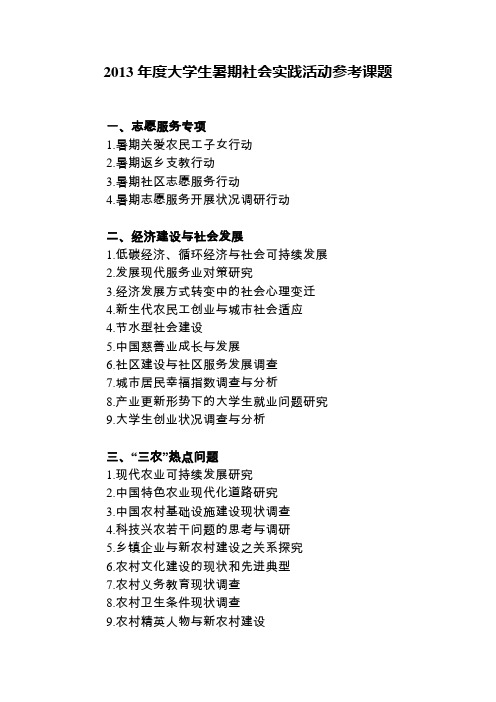 2013 年度大学生暑期社会实践活动参考课题

一、志愿服务专项
1.暑期关爱农民工子女行动
2.暑期返乡支教行动
3.暑期社区志愿服务行动
4.暑期志愿服务开展状况调研行动

二、经济建设与社会发展
1.低碳经济、循环经济与社会可持续发展
2.发展现代服务业对策研究
3.经济发展方式转变中的社会心理变迁
4.新生代农民工创业与城市社会适应
4.节水型社会建设
5.中国慈善业成长与发展
6.社区建设与社区服务发展调查
7.城市居民幸福指数调查与分析
8.产业更新形势下的大学生就业问题研究
9.大学生创业状况调查与分析

三、“三农”热点问题
1.现代农业可持续发展研究
2.中国特色农业现代化道路研究
3.中国农村基础设施建设现状调查
4.科技兴农若干问题的思考与调研
5.乡镇企业与新农村建设之关系探究
6.农村文化建设的现状和先进典型
7.农村义务教育现状调查
8.农村卫生条件现状调查
9.农村精英人物与新农村建设